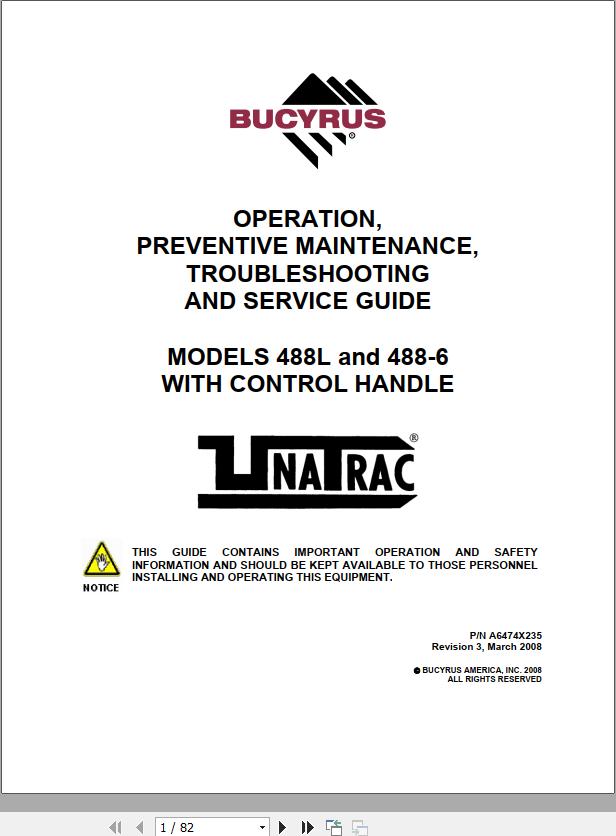 BUCYRUS®

OPERATION,
PREVENTIVE MAINTENANCE,
TROUBLESHOOTING
AND SERVICE GUIDE

MODELS 488L and 488-6
WITH CONTROL HANDLE

UNATRAC®

NOTICE

THIS GUIDE CONTAINS IMPORTANT OPERATION AND SAFETY INFORMATION AND SHOULD BE KEPT AVAILABLE TO THOSE PERSONNEL INSTALLING AND OPERATING THIS EQUIPMENT.

P/N A6474X235
Revision 3, March 2008

© BUCYRUS AMERICA, INC. 2008
ALL RIGHTS RESERVED

1 / 82